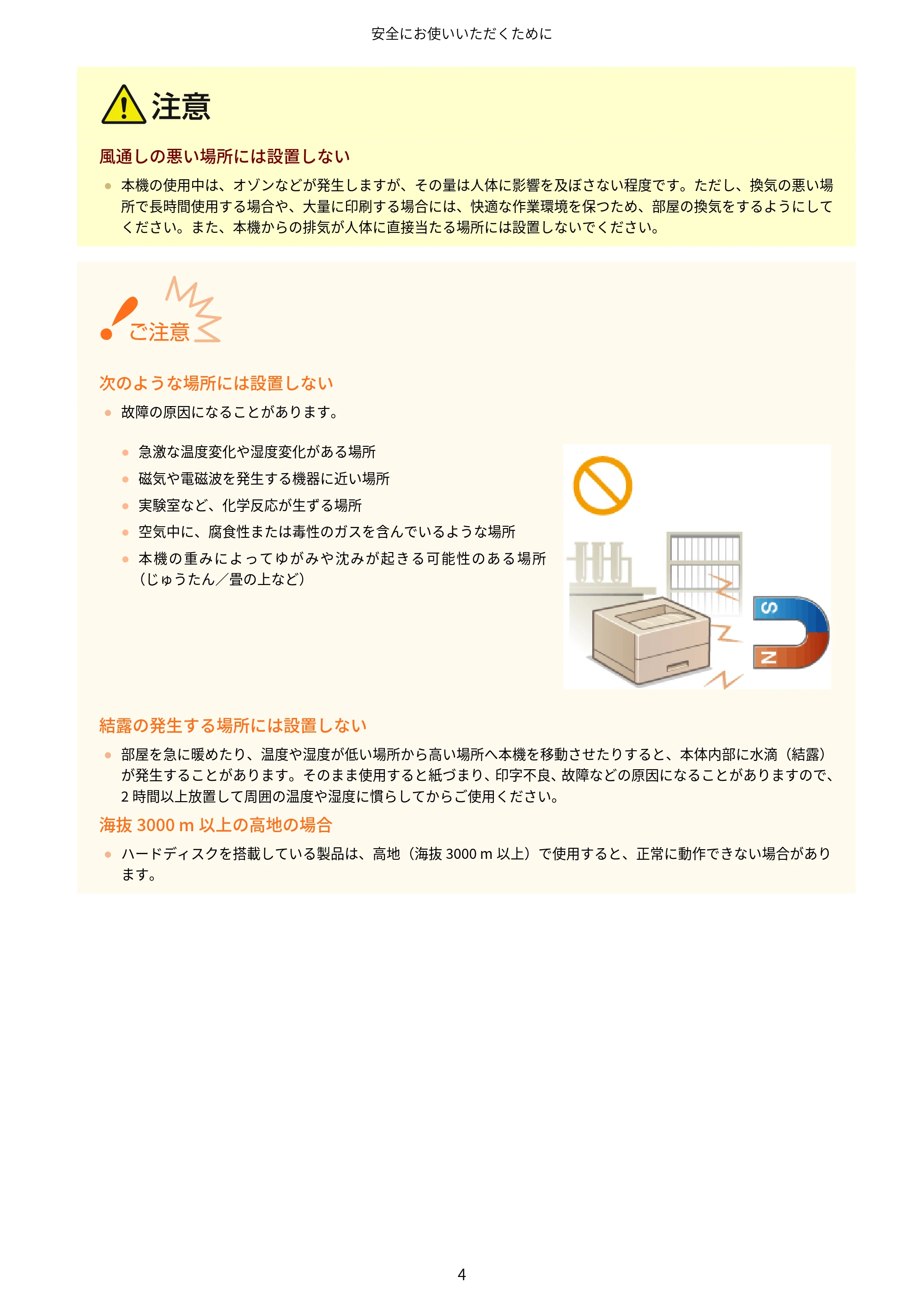 安全にお使いいただくために

注意

風通しの悪い場所には設置しない

● 本機の使用中は、オゾンなどが発生しますが、その量は人体に影響を及ぼさない程度です。ただし、換気の悪い場所で長時間使用する場合や、大量に印刷する場合には、快適な作業環境を保つため、部屋の換気をするようにしてください。また、本機からの排気が人体に直接当たる場所には設置しないでください。

ご注意

次のような場所には設置しない

● 故障の原因になることがあります。

● 急激な温度変化や湿度変化がある場所
● 磁気や電磁波を発生する機器に近い場所
● 実験室など、化学反応が生ずる場所
● 空気中に、腐食性または毒性のガスを含んでいるような場所
● 本機の重みによってゆがみや沈みが起きる可能性のある場所（じゅうたん／畳の上など）

S
N

結露の発生する場所には設置しない

● 部屋を急に暖めたり、温度や湿度が低い場所から高い場所へ本機を移動させたりすると、本体内部に水滴（結露）が発生することがあります。そのまま使用すると紙づまり、印字不良、故障などの原因になることがありますので、2 時間以上放置して周囲の温度や湿度に慣らしてからご使用ください。

海抜 3000 m 以上の高地の場合

● ハードディスクを搭載している製品は、高地（海抜 3000 m 以上）で使用すると、正常に動作できない場合があります。

4